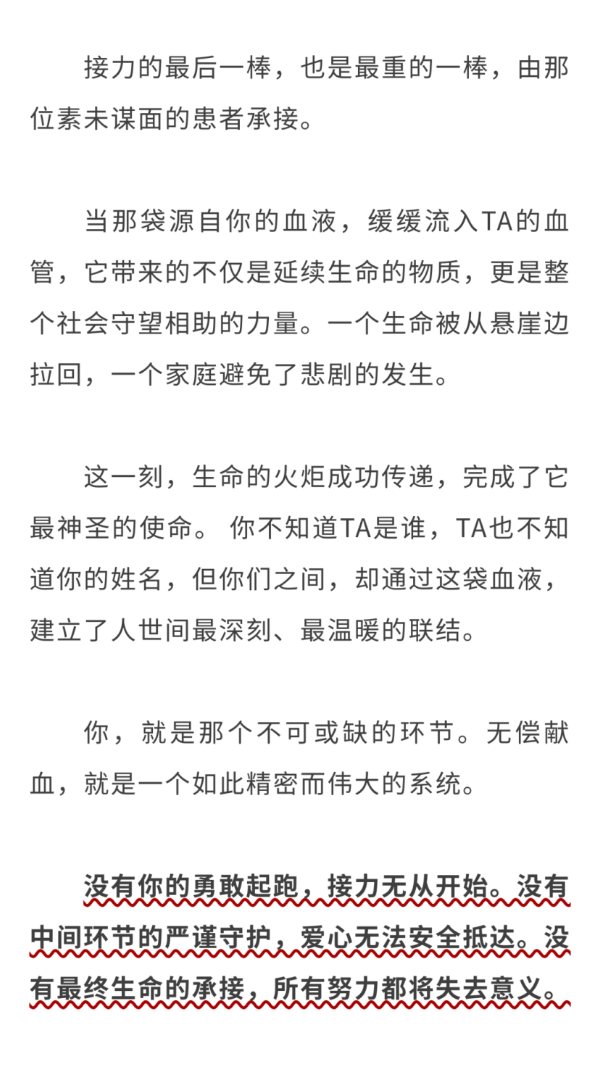 接力的最后一棒，也是最重的一棒，由那位素未谋面的患者承接。

当那袋源自你的血液，缓缓流入TA的血管，它带来的不仅是延续生命的物质，更是整个社会守望相助的力量。一个生命被从悬崖边拉回，一个家庭避免了悲剧的发生。

这一刻，生命的火炬成功传递，完成了它最神圣的使命。 你不知道TA是谁，TA也不知道你的姓名，但你们之间，却通过这袋血液，建立了人世间最深刻、最温暖的联结。

你，就是那个不可或缺的环节。无偿献血，就是一个如此精密而伟大的系统。

没有你的勇敢起跑，接力无从开始。没有中间环节的严谨守护，爱心无法安全抵达。没有最终生命的承接，所有努力都将失去意义。